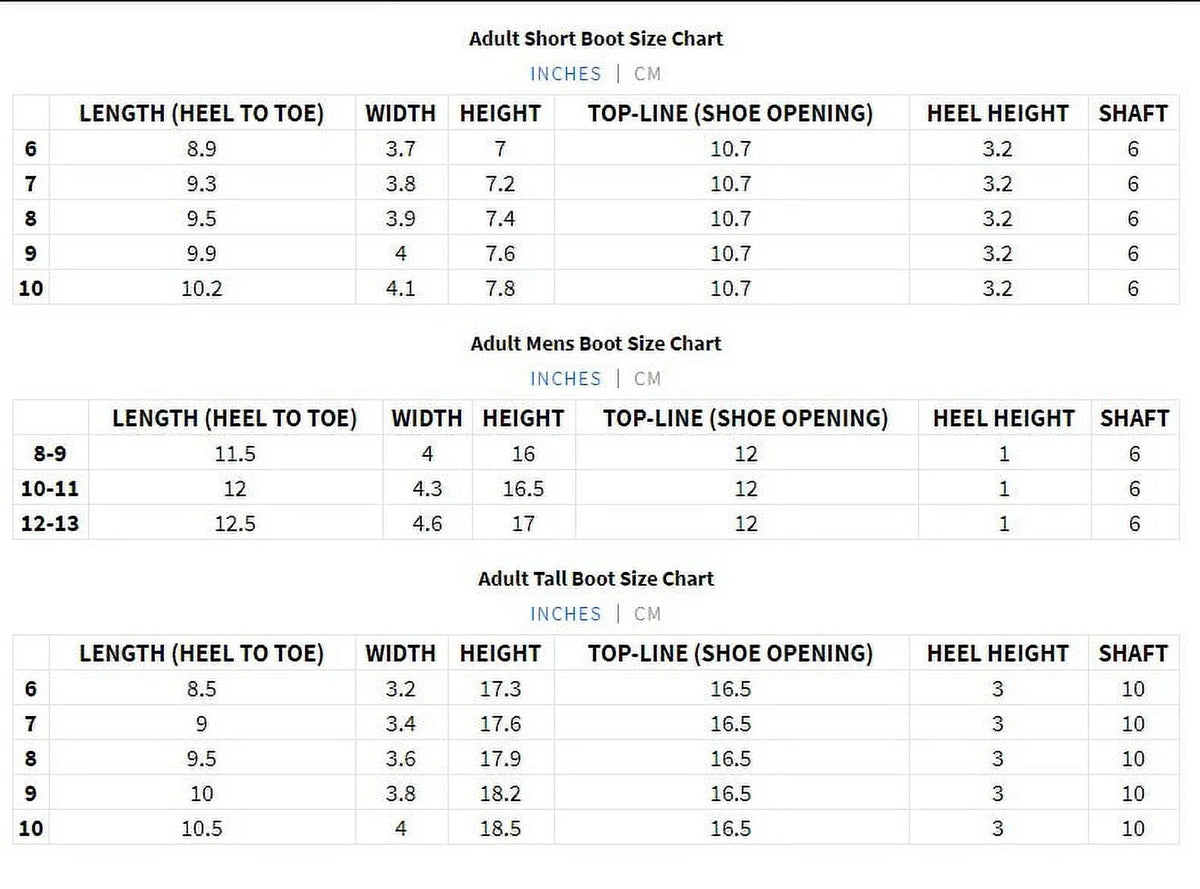 Adult Short Boot Size Chart

INCHES | CM

| | LENGTH (HEEL TO TOE) | WIDTH | HEIGHT | TOP-LINE (SHOE OPENING) | HEEL HEIGHT | SHAFT |
|---|---|---|---|---|---|---|
| 6 | 8.9 | 3.7 | 7 | 10.7 | 3.2 | 6 |
| 7 | 9.3 | 3.8 | 7.2 | 10.7 | 3.2 | 6 |
| 8 | 9.5 | 3.9 | 7.4 | 10.7 | 3.2 | 6 |
| 9 | 9.9 | 4 | 7.6 | 10.7 | 3.2 | 6 |
| 10 | 10.2 | 4.1 | 7.8 | 10.7 | 3.2 | 6 |

Adult Mens Boot Size Chart

INCHES | CM

| | LENGTH (HEEL TO TOE) | WIDTH | HEIGHT | TOP-LINE (SHOE OPENING) | HEEL HEIGHT | SHAFT |
|---|---|---|---|---|---|---|
| 8-9 | 11.5 | 4 | 16 | 12 | 1 | 6 |
| 10-11 | 12 | 4.3 | 16.5 | 12 | 1 | 6 |
| 12-13 | 12.5 | 4.6 | 17 | 12 | 1 | 6 |

Adult Tall Boot Size Chart

INCHES | CM

| | LENGTH (HEEL TO TOE) | WIDTH | HEIGHT | TOP-LINE (SHOE OPENING) | HEEL HEIGHT | SHAFT |
|---|---|---|---|---|---|---|
| 6 | 8.5 | 3.2 | 17.3 | 16.5 | 3 | 10 |
| 7 | 9 | 3.4 | 17.6 | 16.5 | 3 | 10 |
| 8 | 9.5 | 3.6 | 17.9 | 16.5 | 3 | 10 |
| 9 | 10 | 3.8 | 18.2 | 16.5 | 3 | 10 |
| 10 | 10.5 | 4 | 18.5 | 16.5 | 3 | 10 |